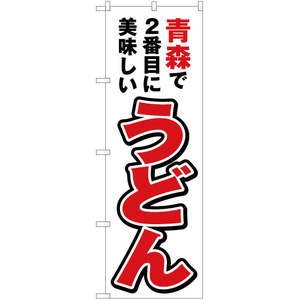 青森で
2番目に
美味しい
うどん